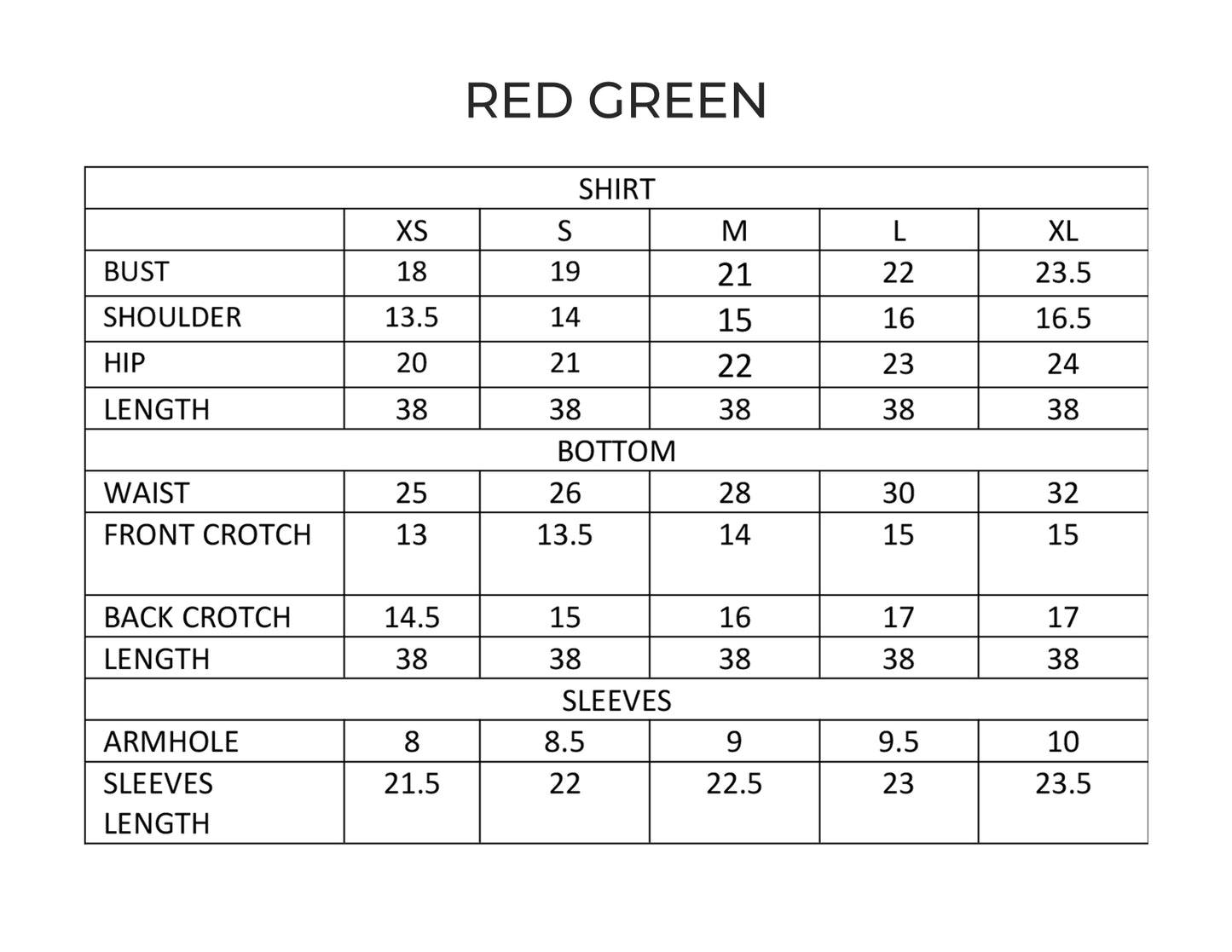 RED GREEN

| SHIRT | | | | | |
|---|---|---|---|---|---|
| | XS | S | M | L | XL |
| BUST | 18 | 19 | 21 | 22 | 23.5 |
| SHOULDER | 13.5 | 14 | 15 | 16 | 16.5 |
| HIP | 20 | 21 | 22 | 23 | 24 |
| LENGTH | 38 | 38 | 38 | 38 | 38 |
| BOTTOM | | | | | |
| WAIST | 25 | 26 | 28 | 30 | 32 |
| FRONT CROTCH | 13 | 13.5 | 14 | 15 | 15 |
| BACK CROTCH | 14.5 | 15 | 16 | 17 | 17 |
| LENGTH | 38 | 38 | 38 | 38 | 38 |
| SLEEVES | | | | | |
| ARMHOLE | 8 | 8.5 | 9 | 9.5 | 10 |
| SLEEVES LENGTH | 21.5 | 22 | 22.5 | 23 | 23.5 |